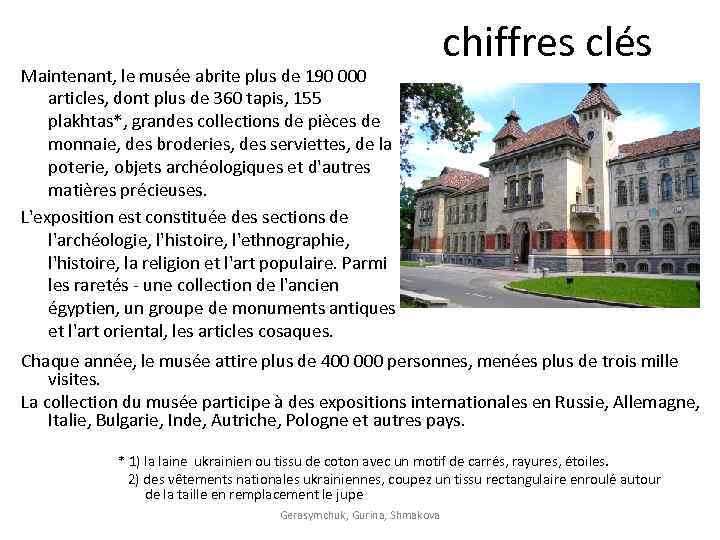 chiffres clés

Maintenant, le musée abrite plus de 190 000 articles, dont plus de 360 tapis, 155 plakhtas*, grandes collections de pièces de monnaie, des broderies, des serviettes, de la poterie, objets archéologiques et d'autres matières précieuses.

L'exposition est constituée des sections de l'archéologie, l'histoire, l'ethnographie, l'histoire, la religion et l'art populaire. Parmi les raretés - une collection de l'ancien égyptien, un groupe de monuments antiques et l'art oriental, les articles cosaques.

Chaque année, le musée attire plus de 400 000 personnes, menées plus de trois mille visites.

La collection du musée participe à des expositions internationales en Russie, Allemagne, Italie, Bulgarie, Inde, Autriche, Pologne et autres pays.

* 1) la laine ukrainien ou tissu de coton avec un motif de carrés, rayures, étoiles.
2) des vêtements nationales ukrainiennes, coupez un tissu rectangulaire enroulé autour de la taille en remplacement le jupe

Gerasymchuk, Gurina, Shmakova